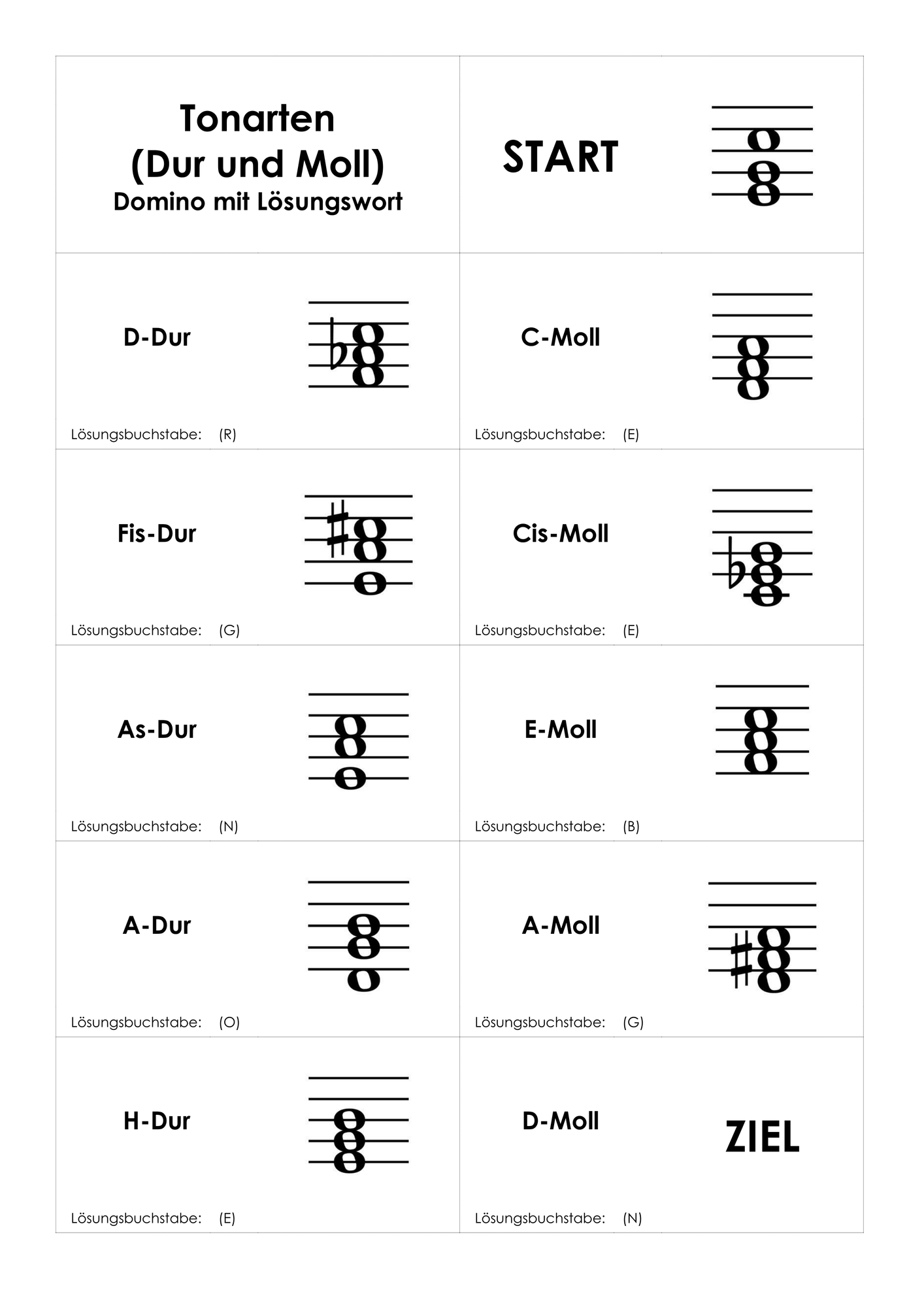 Tonarten
(Dur und Moll)
Domino mit Lösungswort

START

D-Dur

Lösungsbuchstabe: (R)

C-Moll

Lösungsbuchstabe: (E)

Fis-Dur

Lösungsbuchstabe: (G)

Cis-Moll

Lösungsbuchstabe: (E)

As-Dur

Lösungsbuchstabe: (N)

E-Moll

Lösungsbuchstabe: (B)

A-Dur

Lösungsbuchstabe: (O)

A-Moll

Lösungsbuchstabe: (G)

H-Dur

Lösungsbuchstabe: (E)

D-Moll

ZIEL

Lösungsbuchstabe: (N)